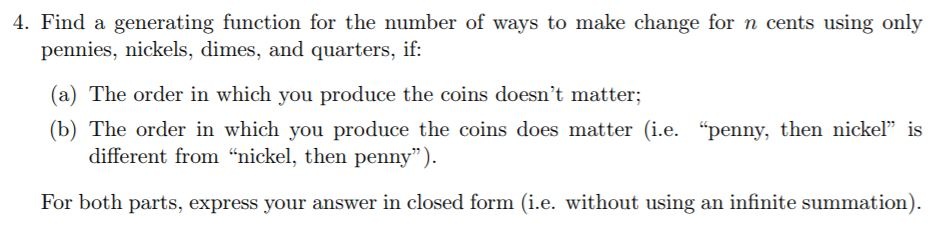 4. Find a generating function for the number of ways to make change for $n$ cents using only pennies, nickels, dimes, and quarters, if:

(a) The order in which you produce the coins doesn't matter;

(b) The order in which you produce the coins does matter (i.e. "penny, then nickel" is different from "nickel, then penny").

For both parts, express your answer in closed form (i.e. without using an infinite summation).